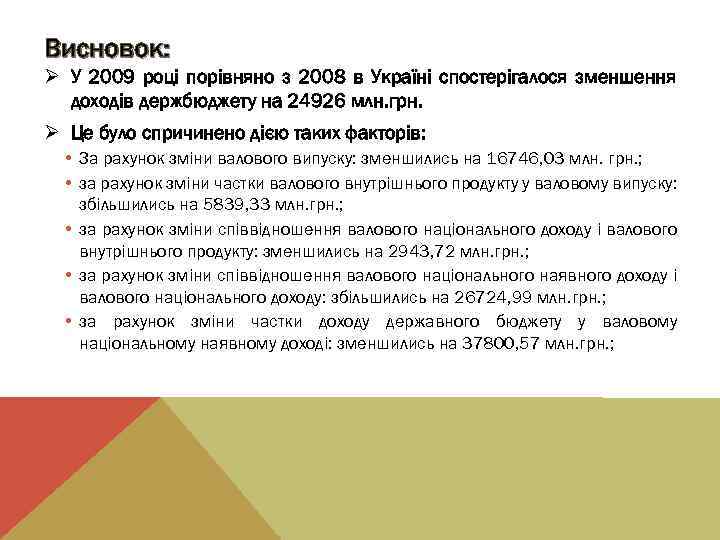 Висновок:

➢ У 2009 році порівняно з 2008 в Україні спостерігалося зменшення доходів держбюджету на 24926 млн.грн.

➢ Це було спричинено дією таких факторів:

• За рахунок зміни валового випуску: зменшились на 16746,03 млн. грн.;

• за рахунок зміни частки валового внутрішнього продукту у валовому випуску: збільшились на 5839,33 млн.грн.;

• за рахунок зміни співвідношення валового національного доходу і валового внутрішнього продукту: зменшились на 2943,72 млн.грн.;

• за рахунок зміни співвідношення валового національного наявного доходу і валового національного доходу: збільшились на 26724,99 млн.грн.;

• за рахунок зміни частки доходу державного бюджету у валовому національному наявному доході: зменшились на 37800,57 млн.грн.;